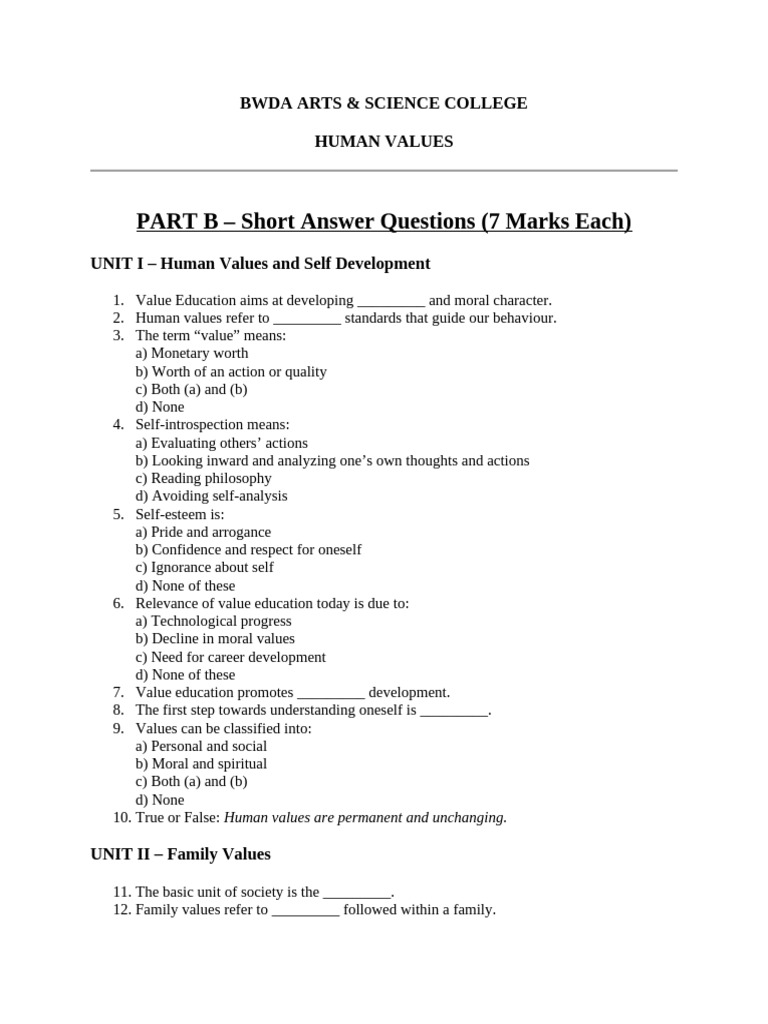 BWDA ARTS & SCIENCE COLLEGE

HUMAN VALUES

PART B – Short Answer Questions (7 Marks Each)

UNIT I – Human Values and Self Development

1. Value Education aims at developing ____ and moral character.
2. Human values refer to ____ standards that guide our behaviour.
3. The term "value" means:
a) Monetary worth
b) Worth of an action or quality
c) Both (a) and (b)
d) None
4. Self-introspection means:
a) Evaluating others' actions
b) Looking inward and analyzing one's own thoughts and actions
c) Reading philosophy
d) Avoiding self-analysis
5. Self-esteem is:
a) Pride and arrogance
b) Confidence and respect for oneself
c) Ignorance about self
d) None of these
6. Relevance of value education today is due to:
a) Technological progress
b) Decline in moral values
c) Need for career development
d) None of these
7. Value education promotes ____ development.
8. The first step towards understanding oneself is ____.
9. Values can be classified into:
a) Personal and social
b) Moral and spiritual
c) Both (a) and (b)
d) None
10. True or False: Human values are permanent and unchanging.

UNIT II – Family Values

11. The basic unit of society is the ____.
12. Family values refer to ____ followed within a family.